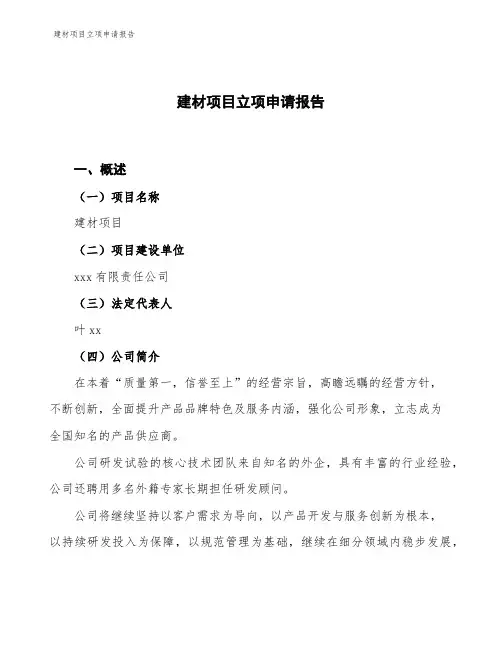 建材项目立项申请报告

建材项目立项申请报告

一、概述

（一）项目名称

建材项目

（二）项目建设单位

xxx 有限责任公司

（三）法定代表人

叶 xx

（四）公司简介

在本着“质量第一，信誉至上”的经营宗旨，高瞻远瞩的经营方针，不断创新，全面提升产品品牌特色及服务内涵，强化公司形象，立志成为全国知名的产品供应商。

公司研发试验的核心技术团队来自知名的外企，具有丰富的行业经验，公司还聘用多名外籍专家长期担任研发顾问。

公司将继续坚持以客户需求为导向，以产品开发与服务创新为根本，以持续研发投入为保障，以规范管理为基础，继续在细分领域内稳步发展，